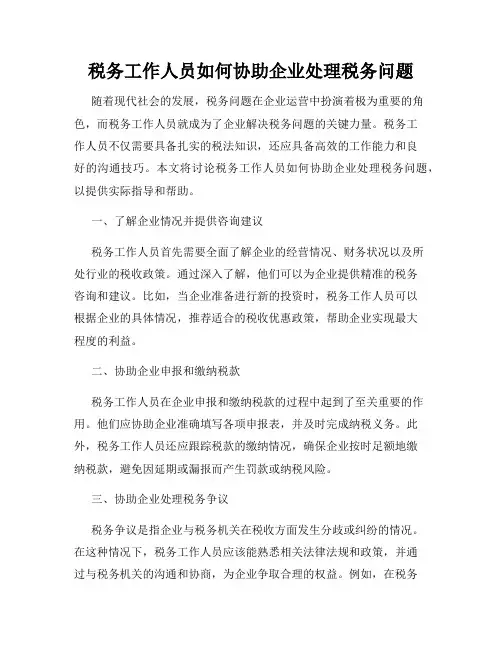 税务工作人员如何协助企业处理税务问题

随着现代社会的发展，税务问题在企业运营中扮演着极为重要的角色，而税务工作人员就成为了企业解决税务问题的关键力量。税务工作人员不仅需要具备扎实的税法知识，还应具备高效的工作能力和良好的沟通技巧。本文将讨论税务工作人员如何协助企业处理税务问题，以提供实际指导和帮助。

一、了解企业情况并提供咨询建议

税务工作人员首先需要全面了解企业的经营情况、财务状况以及所处行业的税收政策。通过深入了解，他们可以为企业提供精准的税务咨询和建议。比如，当企业准备进行新的投资时，税务工作人员可以根据企业的具体情况，推荐适合的税收优惠政策，帮助企业实现最大程度的利益。

二、协助企业申报和缴纳税款

税务工作人员在企业申报和缴纳税款的过程中起到了至关重要的作用。他们应协助企业准确填写各项申报表，并及时完成纳税义务。此外，税务工作人员还应跟踪税款的缴纳情况，确保企业按时足额地缴纳税款，避免因延期或漏报而产生罚款或纳税风险。

三、协助企业处理税务争议

税务争议是指企业与税务机关在税收方面发生分歧或纠纷的情况。在这种情况下，税务工作人员应该能熟悉相关法律法规和政策，并通过与税务机关的沟通和协商，为企业争取合理的权益。例如，在税务